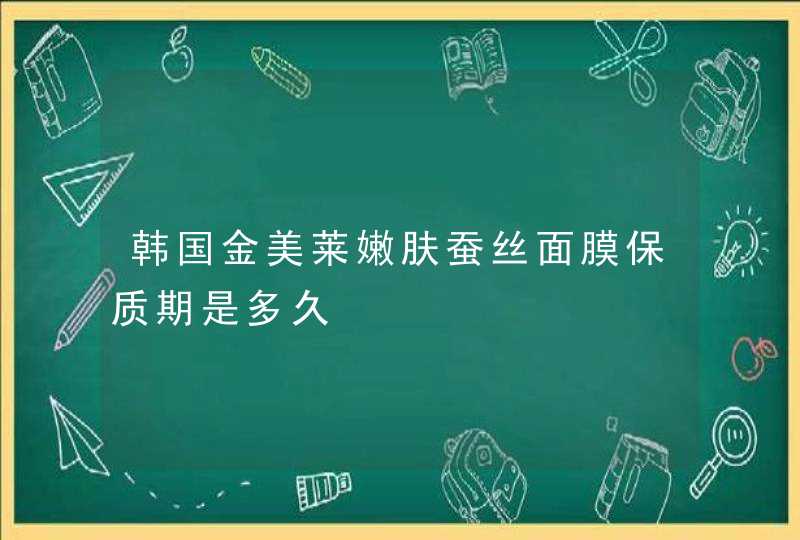 韩国金美莱嫩肤蚕丝面膜保质期是多久